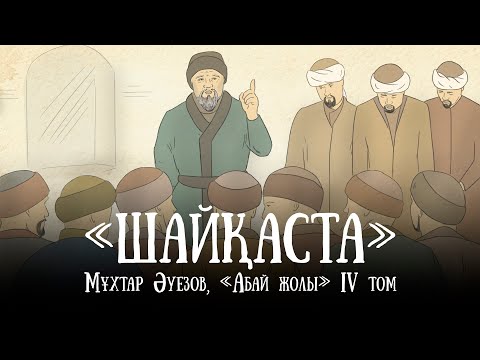 «ШАЙҚАСТА»

Мұхтар Әуезов, «Абай жолы» IV том